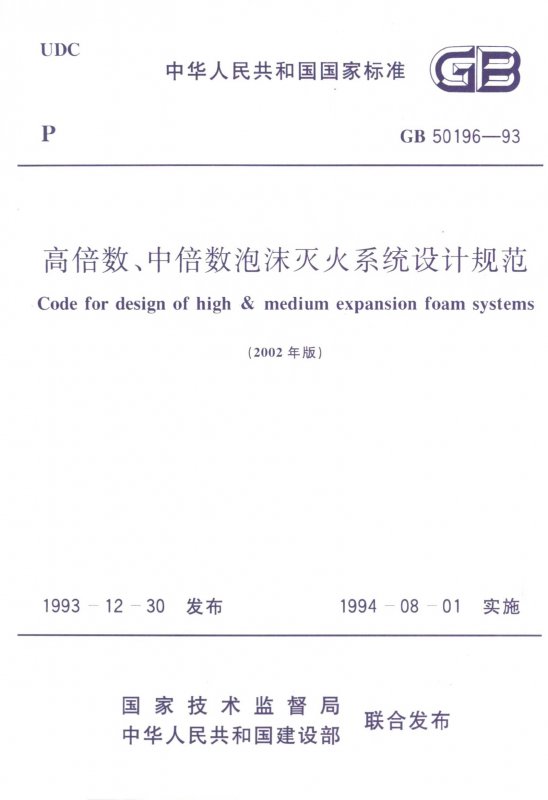 UDC

中华人民共和国国家标准

GB

P

GB 50196—93

高倍数、中倍数泡沫灭火系统设计规范

Code for design of high & medium expansion foam systems

(2002 年版)

1993－12－30 发布

1994－08－01 实施

国家技术监督局
中华人民共和国建设部
联合发布